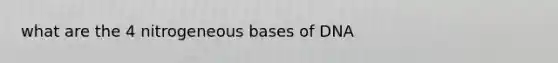 what are the 4 nitrogeneous bases of DNA